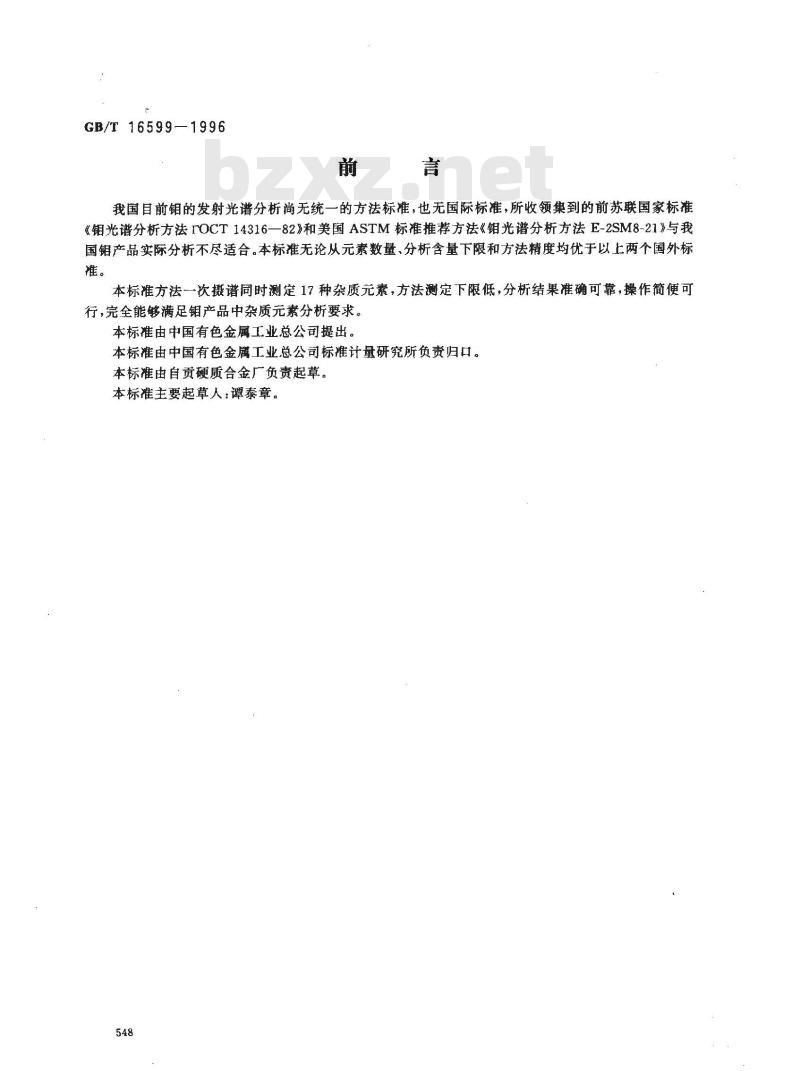 GB/T 16599—1996

bzxz.net

前　言

我国目前钼的发射光谱分析尚无统一的方法标准，也无国际标准，所收领集到的前苏联国家标准《钼光谱分析方法 ГОСТ 14316—82》和美国 ASTM 标准推荐方法《钼光谱分析方法 E-2SM8-21》与我国钼产品实际分析不尽适合。本标准无论从元素数量、分析含量下限和方法精度均优于以上两个国外标准。

本标准方法一次摄谱同时测定 17 种杂质元素，方法测定下限低，分析结果准确可靠，操作简便可行，完全能够满足钼产品中杂质元素分析要求。

本标准由中国有色金属工业总公司提出。

本标准由中国有色金属工业总公司标准计量研究所负责归口。

本标准由自贡硬质合金厂负责起草。

本标准主要起草人：谭泰章。

548